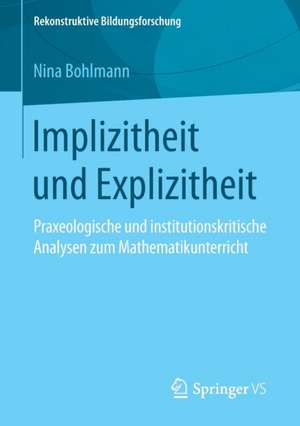 Rekonstruktive Bildungsforschung

Nina Bohlmann

Implizitheit und Explizitheit

Praxeologische und institutionskritische Analysen zum Mathematikunterricht

Springer VS